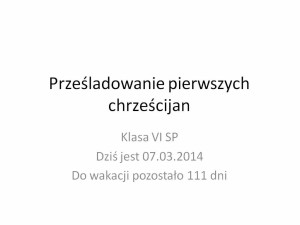 Prześladowanie pierwszych chrześcijan

Klasa VI SP
Dziś jest 07.03.2014
Do wakacji pozostało 111 dni